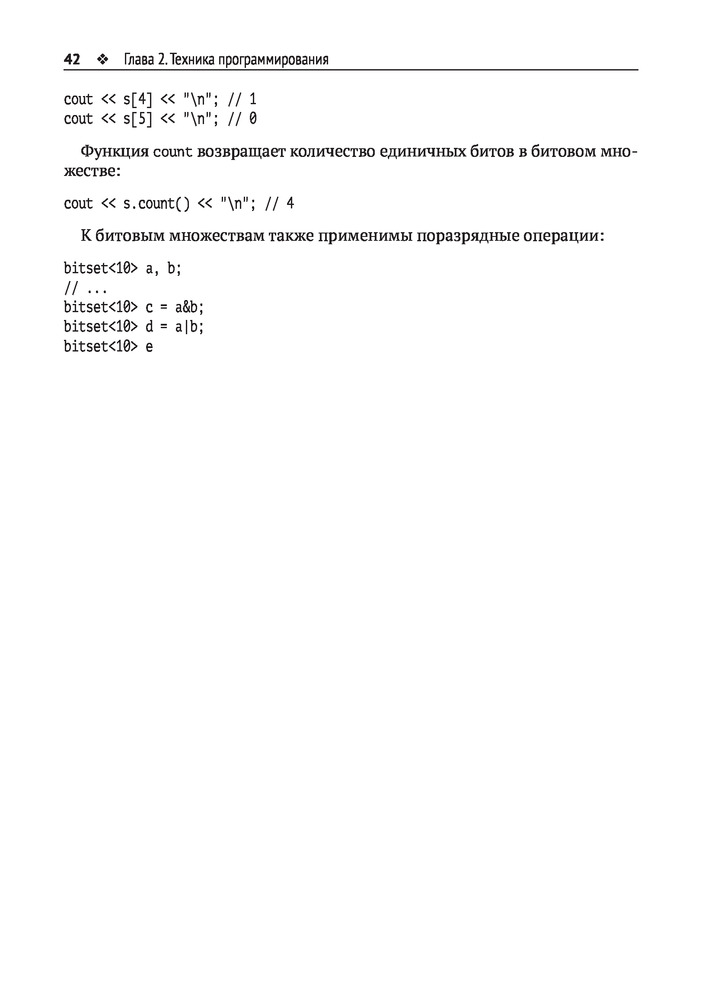 42 ❖ Глава 2. Техника программирования

cout << s[4] << "\n"; // 1
cout << s[5] << "\n"; // 0

Функция count возвращает количество единичных битов в битовом множестве:

cout << s.count() << "\n"; // 4

К битовым множествам также применимы поразрядные операции:

bitset<10> a, b;
// ...
bitset<10> c = a&b;
bitset<10> d = a|b;
bitset<10> e